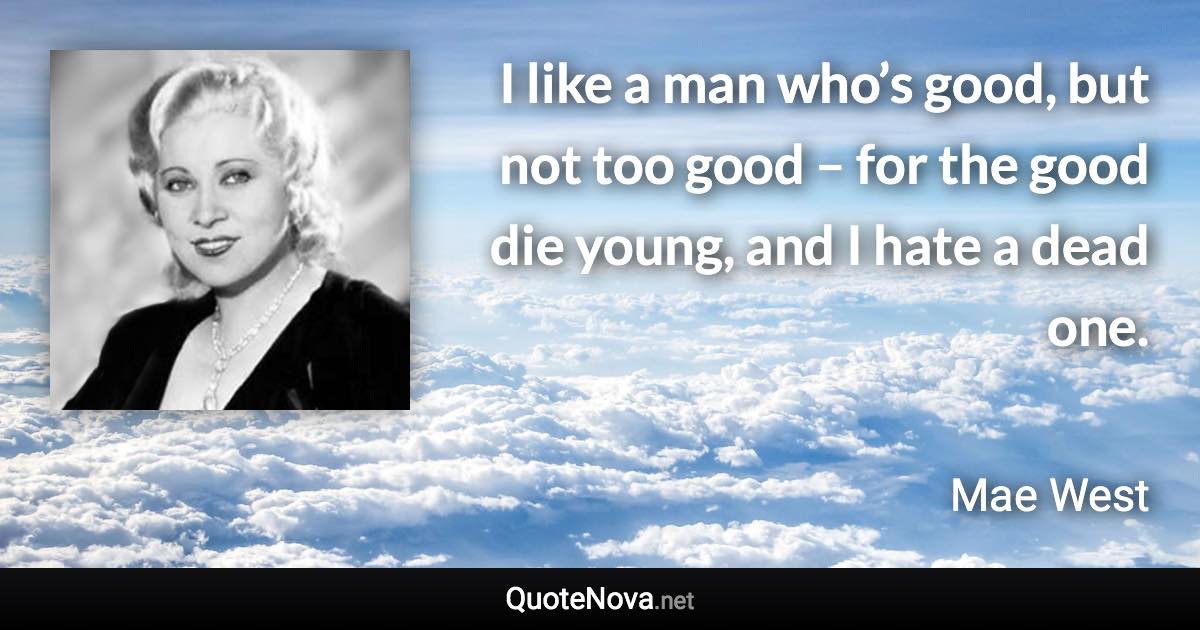 I like a man who’s good, but not too good – for the good die young, and I hate a dead one.

Mae West

QuoteNova.net